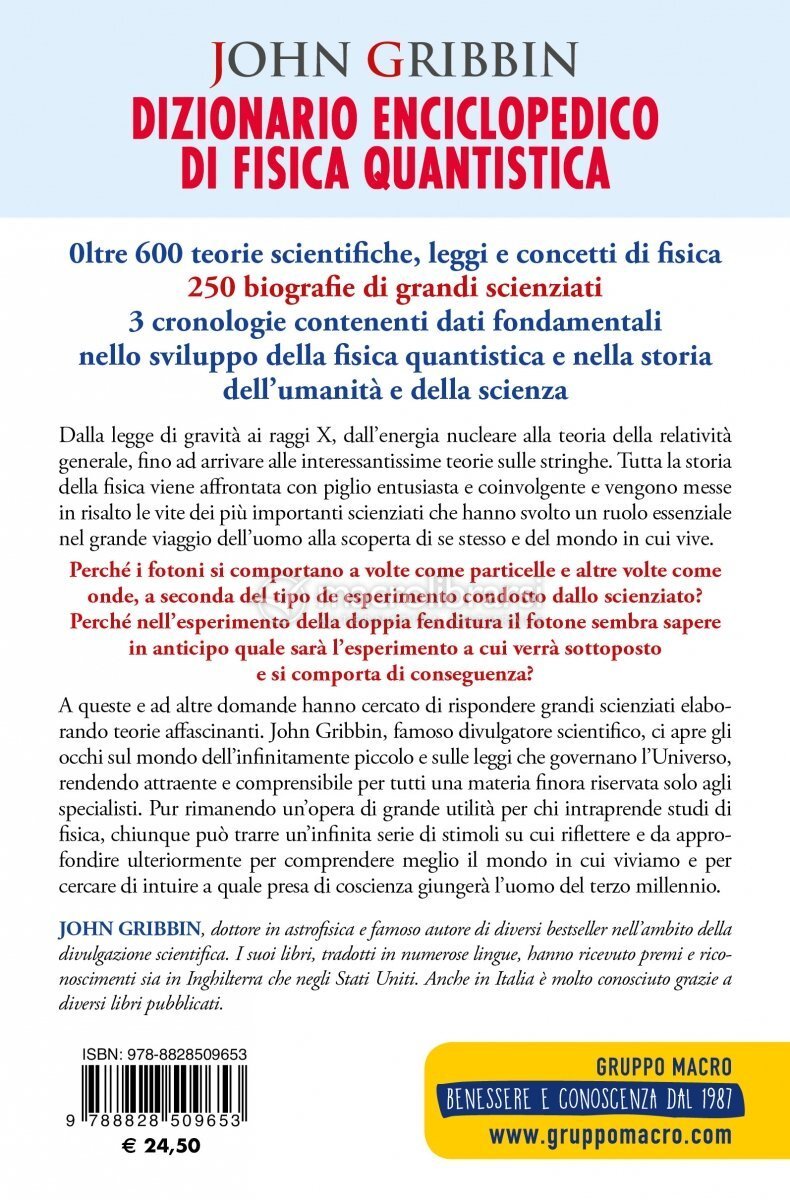 JOHN GRIBBIN
DIZIONARIO ENCICLOPEDICO DI FISICA QUANTISTICA

0ltre 600 teorie scientifiche, leggi e concetti di fisica
250 biografie di grandi scienziati
3 cronologie contenenti dati fondamentali nello sviluppo della fisica quantistica e nella storia dell'umanità e della scienza

Dalla legge di gravità ai raggi X, dall'energia nucleare alla teoria della relatività generale, fino ad arrivare alle interessantissime teorie sulle stringhe. Tutta la storia della fisica viene affrontata con piglio entusiasta e coinvolgente e vengono messe in risalto le vite dei più importanti scienziati che hanno svolto un ruolo essenziale nel grande viaggio dell'uomo alla scoperta di se stesso e del mondo in cui vive.

Perché i fotoni si comportano a volte come particelle e altre volte come onde, a seconda del tipo de esperimento condotto dallo scienziato? Perché nell'esperimento della doppia fenditura il fotone sembra sapere in anticipo quale sarà l'esperimento a cui verrà sottoposto e si comporta di conseguenza?

A queste e ad altre domande hanno cercato di rispondere grandi scienziati elaborando teorie affascinanti. John Gribbin, famoso divulgatore scientifico, ci apre gli occhi sul mondo dell'infinitamente piccolo e sulle leggi che governano l'Universo, rendendo attraente e comprensibile per tutti una materia finora riservata solo agli specialisti. Pur rimanendo un'opera di grande utilità per chi intraprende studi di fisica, chiunque può trarre un'infinita serie di stimoli su cui riflettere e da approfondire ulteriormente per comprendere meglio il mondo in cui viviamo e per cercare di intuire a quale presa di coscienza giungerà l'uomo del terzo millennio.

JOHN GRIBBIN, dottore in astrofisica e famoso autore di diversi bestseller nell'ambito della divulgazione scientifica. I suoi libri, tradotti in numerose lingue, hanno ricevuto premi e riconoscimenti sia in Inghilterra che negli Stati Uniti. Anche in Italia è molto conosciuto grazie a diversi libri pubblicati.

ISBN: 978-8828509653
9 788828 509653
€ 24,50

GRUPPO MACRO
BENESSERE E CONOSCENZA DAL 1987
www.gruppomacro.com